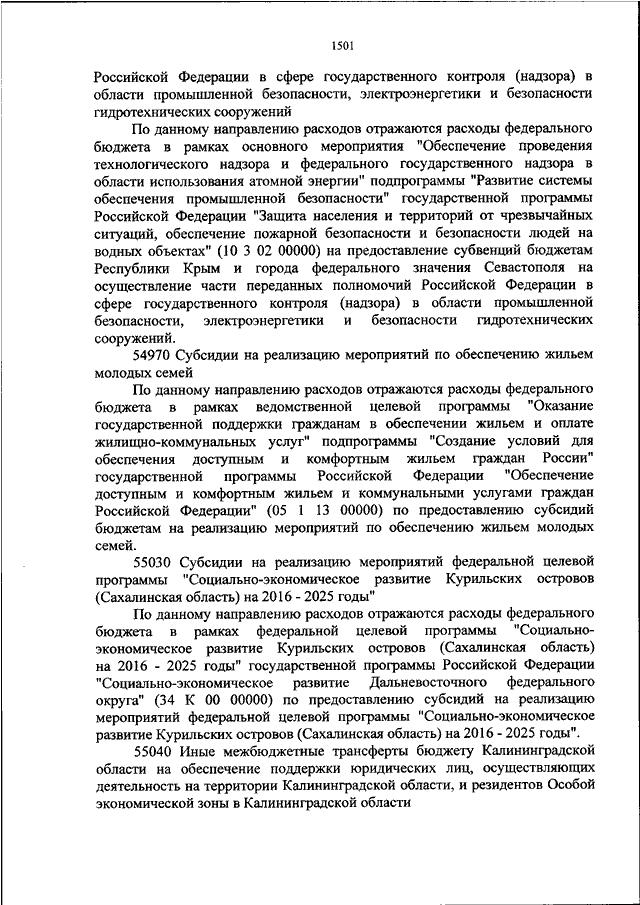 1501

Российской Федерации в сфере государственного контроля (надзора) в области промышленной безопасности, электроэнергетики и безопасности гидротехнических сооружений

По данному направлению расходов отражаются расходы федерального бюджета в рамках основного мероприятия "Обеспечение проведения технологического надзора и федерального государственного надзора в области использования атомной энергии" подпрограммы "Развитие системы обеспечения промышленной безопасности" государственной программы Российской Федерации "Защита населения и территорий от чрезвычайных ситуаций, обеспечение пожарной безопасности и безопасности людей на водных объектах" (10 3 02 00000) на предоставление субвенций бюджетам Республики Крым и города федерального значения Севастополя на осуществление части переданных полномочий Российской Федерации в сфере государственного контроля (надзора) в области промышленной безопасности, электроэнергетики и безопасности гидротехнических сооружений.

54970 Субсидии на реализацию мероприятий по обеспечению жильем молодых семей

По данному направлению расходов отражаются расходы федерального бюджета в рамках ведомственной целевой программы "Оказание государственной поддержки гражданам в обеспечении жильем и оплате жилищно-коммунальных услуг" подпрограммы "Создание условий для обеспечения доступным и комфортным жильем граждан России" государственной программы Российской Федерации "Обеспечение доступным и комфортным жильем и коммунальными услугами граждан Российской Федерации" (05 1 13 00000) по предоставлению субсидий бюджетам на реализацию мероприятий по обеспечению жильем молодых семей.

55030 Субсидии на реализацию мероприятий федеральной целевой программы "Социально-экономическое развитие Курильских островов (Сахалинская область) на 2016 - 2025 годы"

По данному направлению расходов отражаются расходы федерального бюджета в рамках федеральной целевой программы "Социально-экономическое развитие Курильских островов (Сахалинская область) на 2016 - 2025 годы" государственной программы Российской Федерации "Социально-экономическое развитие Дальневосточного федерального округа" (34 К 00 00000) по предоставлению субсидий на реализацию мероприятий федеральной целевой программы "Социально-экономическое развитие Курильских островов (Сахалинская область) на 2016 - 2025 годы".

55040 Иные межбюджетные трансферты бюджету Калининградской области на обеспечение поддержки юридических лиц, осуществляющих деятельность на территории Калининградской области, и резидентов Особой экономической зоны в Калининградской области